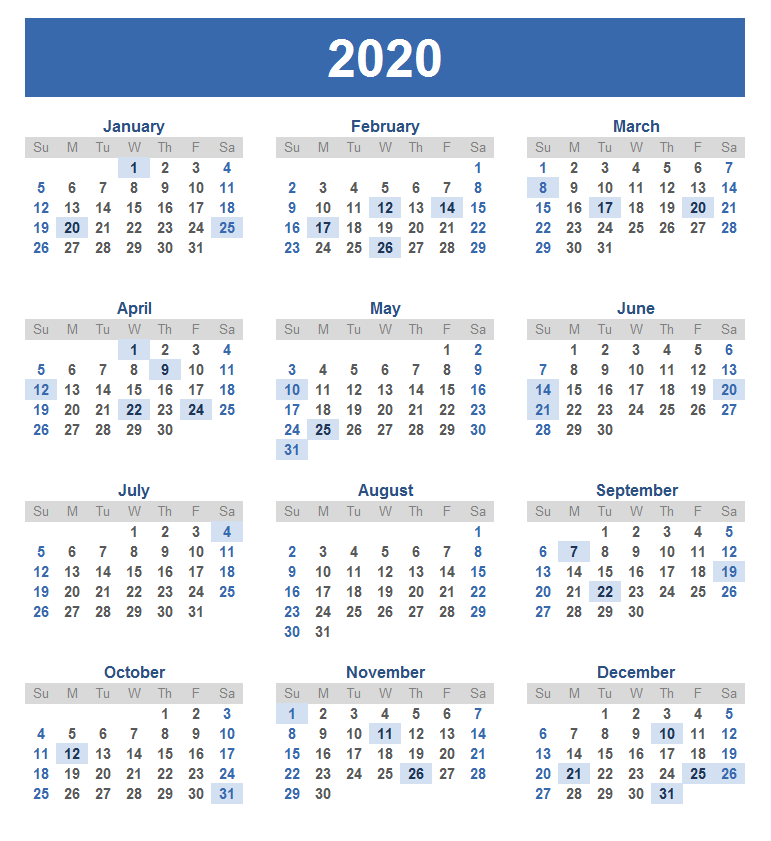 2020

January

| Su | M | Tu | W | Th | F | Sa |
|---|---|---|---|---|---|---|
| | | | 1 | 2 | 3 | 4 |
| 5 | 6 | 7 | 8 | 9 | 10 | 11 |
| 12 | 13 | 14 | 15 | 16 | 17 | 18 |
| 19 | 20 | 21 | 22 | 23 | 24 | 25 |
| 26 | 27 | 28 | 29 | 30 | 31 | |

February

| Su | M | Tu | W | Th | F | Sa |
|---|---|---|---|---|---|---|
| | | | | | | 1 |
| 2 | 3 | 4 | 5 | 6 | 7 | 8 |
| 9 | 10 | 11 | 12 | 13 | 14 | 15 |
| 16 | 17 | 18 | 19 | 20 | 21 | 22 |
| 23 | 24 | 25 | 26 | 27 | 28 | 29 |

March

| Su | M | Tu | W | Th | F | Sa |
|---|---|---|---|---|---|---|
| 1 | 2 | 3 | 4 | 5 | 6 | 7 |
| 8 | 9 | 10 | 11 | 12 | 13 | 14 |
| 15 | 16 | 17 | 18 | 19 | 20 | 21 |
| 22 | 23 | 24 | 25 | 26 | 27 | 28 |
| 29 | 30 | 31 | | | | |

April

| Su | M | Tu | W | Th | F | Sa |
|---|---|---|---|---|---|---|
| | | | 1 | 2 | 3 | 4 |
| 5 | 6 | 7 | 8 | 9 | 10 | 11 |
| 12 | 13 | 14 | 15 | 16 | 17 | 18 |
| 19 | 20 | 21 | 22 | 23 | 24 | 25 |
| 26 | 27 | 28 | 29 | 30 | | |

May

| Su | M | Tu | W | Th | F | Sa |
|---|---|---|---|---|---|---|
| | | | | | 1 | 2 |
| 3 | 4 | 5 | 6 | 7 | 8 | 9 |
| 10 | 11 | 12 | 13 | 14 | 15 | 16 |
| 17 | 18 | 19 | 20 | 21 | 22 | 23 |
| 24 | 25 | 26 | 27 | 28 | 29 | 30 |
| 31 | | | | | | |

June

| Su | M | Tu | W | Th | F | Sa |
|---|---|---|---|---|---|---|
| | 1 | 2 | 3 | 4 | 5 | 6 |
| 7 | 8 | 9 | 10 | 11 | 12 | 13 |
| 14 | 15 | 16 | 17 | 18 | 19 | 20 |
| 21 | 22 | 23 | 24 | 25 | 26 | 27 |
| 28 | 29 | 30 | | | | |

July

| Su | M | Tu | W | Th | F | Sa |
|---|---|---|---|---|---|---|
| | | | 1 | 2 | 3 | 4 |
| 5 | 6 | 7 | 8 | 9 | 10 | 11 |
| 12 | 13 | 14 | 15 | 16 | 17 | 18 |
| 19 | 20 | 21 | 22 | 23 | 24 | 25 |
| 26 | 27 | 28 | 29 | 30 | 31 | |

August

| Su | M | Tu | W | Th | F | Sa |
|---|---|---|---|---|---|---|
| | | | | | | 1 |
| 2 | 3 | 4 | 5 | 6 | 7 | 8 |
| 9 | 10 | 11 | 12 | 13 | 14 | 15 |
| 16 | 17 | 18 | 19 | 20 | 21 | 22 |
| 23 | 24 | 25 | 26 | 27 | 28 | 29 |
| 30 | 31 | | | | | |

September

| Su | M | Tu | W | Th | F | Sa |
|---|---|---|---|---|---|---|
| | | 1 | 2 | 3 | 4 | 5 |
| 6 | 7 | 8 | 9 | 10 | 11 | 12 |
| 13 | 14 | 15 | 16 | 17 | 18 | 19 |
| 20 | 21 | 22 | 23 | 24 | 25 | 26 |
| 27 | 28 | 29 | 30 | | | |

October

| Su | M | Tu | W | Th | F | Sa |
|---|---|---|---|---|---|---|
| | | | | 1 | 2 | 3 |
| 4 | 5 | 6 | 7 | 8 | 9 | 10 |
| 11 | 12 | 13 | 14 | 15 | 16 | 17 |
| 18 | 19 | 20 | 21 | 22 | 23 | 24 |
| 25 | 26 | 27 | 28 | 29 | 30 | 31 |

November

| Su | M | Tu | W | Th | F | Sa |
|---|---|---|---|---|---|---|
| 1 | 2 | 3 | 4 | 5 | 6 | 7 |
| 8 | 9 | 10 | 11 | 12 | 13 | 14 |
| 15 | 16 | 17 | 18 | 19 | 20 | 21 |
| 22 | 23 | 24 | 25 | 26 | 27 | 28 |
| 29 | 30 | | | | | |

December

| Su | M | Tu | W | Th | F | Sa |
|---|---|---|---|---|---|---|
| | | 1 | 2 | 3 | 4 | 5 |
| 6 | 7 | 8 | 9 | 10 | 11 | 12 |
| 13 | 14 | 15 | 16 | 17 | 18 | 19 |
| 20 | 21 | 22 | 23 | 24 | 25 | 26 |
| 27 | 28 | 29 | 30 | 31 | | |